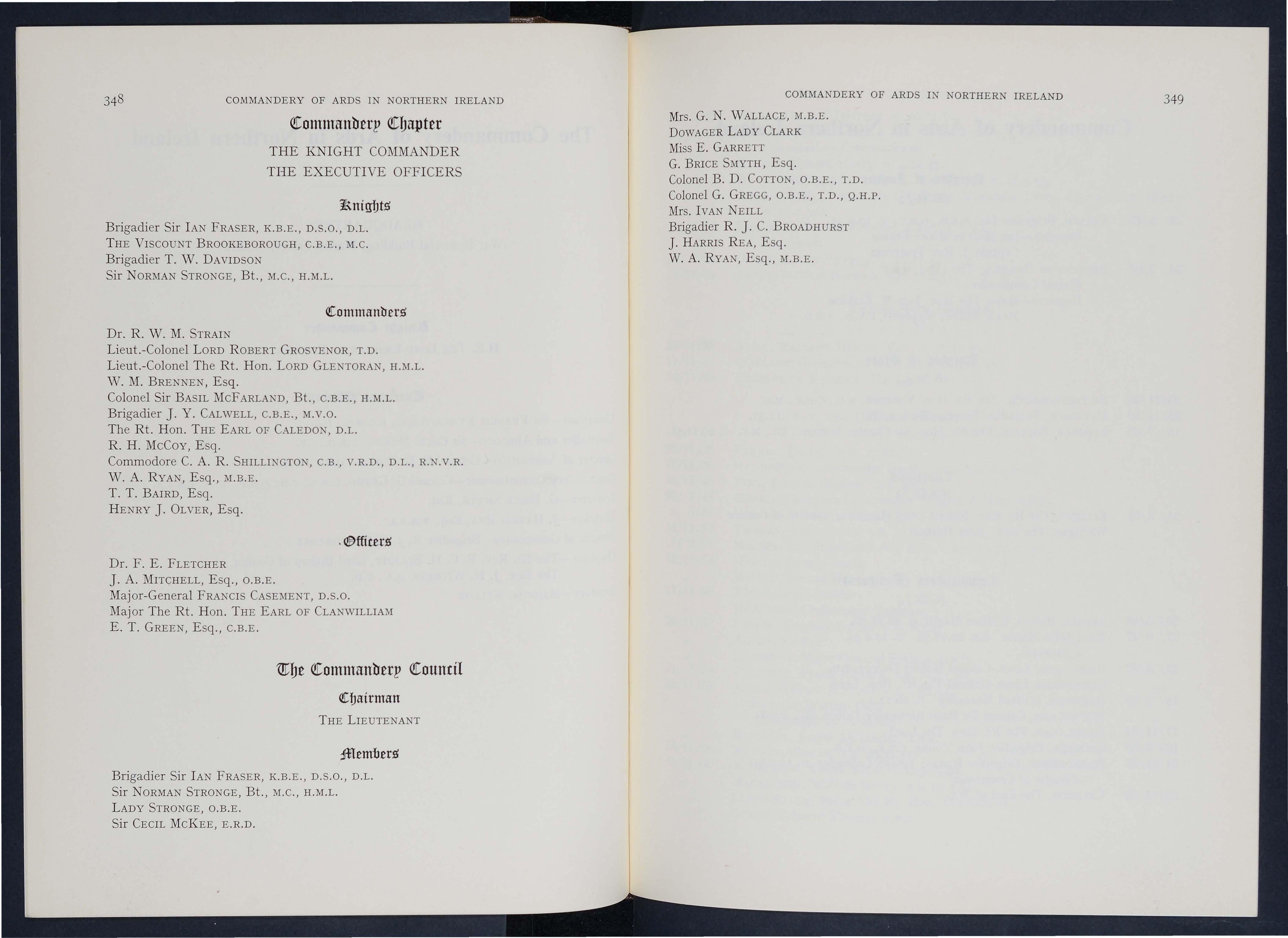 348 COMMANDERY OF ARDS IN NORTHERN IRELAND

Commandery Chapter

THE KNIGHT COMMANDER

THE EXECUTIVE OFFICERS

Knights

Brigadier Sir IAN FRASER, K.B.E., D.S.O., D.L.
THE VISCOUNT BROOKEBOROUGH, C.B.E., M.C.
Brigadier T. W. DAVIDSON
Sir NORMAN STRONGE, Bt., M.C., H.M.L.

Commanders

Dr. R. W. M. STRAIN
Lieut.-Colonel LORD ROBERT GROSVENOR, T.D.
Lieut.-Colonel The Rt. Hon. LORD GLENTORAN, H.M.L.
W. M. BRENNEN, Esq.
Colonel Sir BASIL MCFARLAND, Bt., C.B.E., H.M.L.
Brigadier J. Y. CALWELL, C.B.E., M.V.O.
The Rt. Hon. THE EARL OF CALEDON, D.L.
R. H. MCCOY, Esq.
Commodore C. A. R. SHILLINGTON, C.B., V.R.D., D.L., R.N.V.R.
W. A. RYAN, Esq., M.B.E.
T. T. BAIRD, Esq.
HENRY J. OLVER, Esq.

Officers

Dr. F. E. FLETCHER
J. A. MITCHELL, Esq., O.B.E.
Major-General FRANCIS CASEMENT, D.S.O.
Major The Rt. Hon. THE EARL OF CLANWILLIAM
E. T. GREEN, Esq., C.B.E.

The Commandery Council

Chairman

THE LIEUTENANT

Members

Brigadier Sir IAN FRASER, K.B.E., D.S.O., D.L.
Sir NORMAN STRONGE, Bt., M.C., H.M.L.
LADY STRONGE, O.B.E.
Sir CECIL MCKEE, E.R.D.

COMMANDERY OF ARDS IN NORTHERN IRELAND 349

Mrs. G. N. WALLACE, M.B.E.
DOWAGER LADY CLARK
Miss E. GARRETT
G. BRICE SMYTH, Esq.
Colonel B. D. COTTON, O.B.E., T.D.
Colonel G. GREGG, O.B.E., T.D., Q.H.P.
Mrs. IVAN NEILL
Brigadier R. J. C. BROADHURST
J. HARRIS REA, Esq.
W. A. RYAN, Esq., M.B.E.